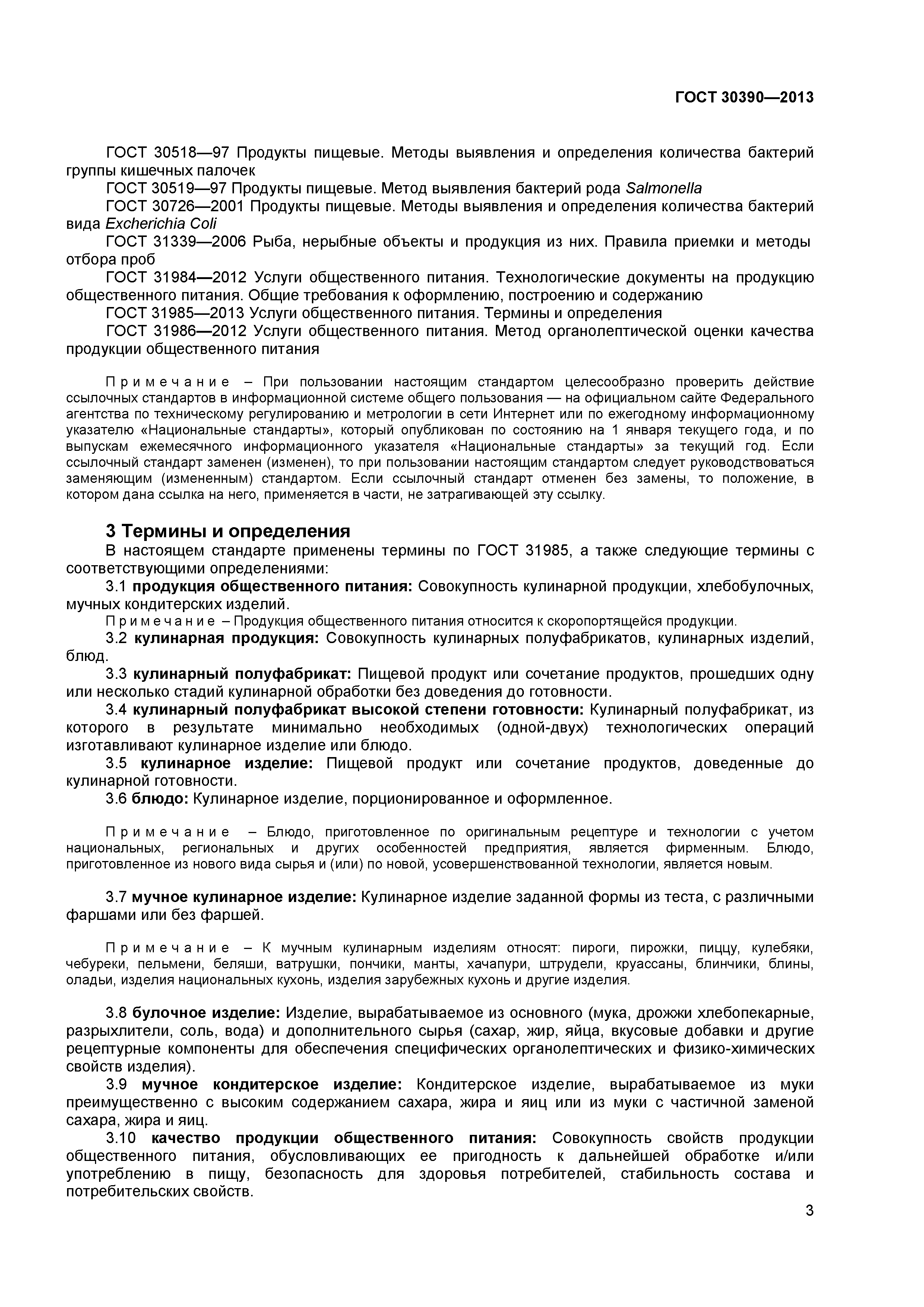 ГОСТ 30390—2013

ГОСТ 30518—97 Продукты пищевые. Методы выявления и определения количества бактерий группы кишечных палочек
ГОСТ 30519—97 Продукты пищевые. Метод выявления бактерий рода Salmonella
ГОСТ 30726—2001 Продукты пищевые. Методы выявления и определения количества бактерий вида Excherichia Coli
ГОСТ 31339—2006 Рыба, нерыбные объекты и продукция из них. Правила приемки и методы отбора проб
ГОСТ 31984—2012 Услуги общественного питания. Технологические документы на продукцию общественного питания. Общие требования к оформлению, построению и содержанию
ГОСТ 31985—2013 Услуги общественного питания. Термины и определения
ГОСТ 31986—2012 Услуги общественного питания. Метод органолептической оценки качества продукции общественного питания

Примечание – При пользовании настоящим стандартом целесообразно проверить действие ссылочных стандартов в информационной системе общего пользования — на официальном сайте Федерального агентства по техническому регулированию и метрологии в сети Интернет или по ежегодному информационному указателю «Национальные стандарты», который опубликован по состоянию на 1 января текущего года, и по выпускам ежемесячного информационного указателя «Национальные стандарты» за текущий год. Если ссылочный стандарт заменен (изменен), то при пользовании настоящим стандартом следует руководствоваться заменяющим (измененным) стандартом. Если ссылочный стандарт отменен без замены, то положение, в котором дана ссылка на него, применяется в части, не затрагивающей эту ссылку.

3 Термины и определения
В настоящем стандарте применены термины по ГОСТ 31985, а также следующие термины с соответствующими определениями:
3.1 продукция общественного питания: Совокупность кулинарной продукции, хлебобулочных, мучных кондитерских изделий.
Примечание – Продукция общественного питания относится к скоропортящейся продукции.
3.2 кулинарная продукция: Совокупность кулинарных полуфабрикатов, кулинарных изделий, блюд.
3.3 кулинарный полуфабрикат: Пищевой продукт или сочетание продуктов, прошедших одну или несколько стадий кулинарной обработки без доведения до готовности.
3.4 кулинарный полуфабрикат высокой степени готовности: Кулинарный полуфабрикат, из которого в результате минимально необходимых (одной-двух) технологических операций изготавливают кулинарное изделие или блюдо.
3.5 кулинарное изделие: Пищевой продукт или сочетание продуктов, доведенные до кулинарной готовности.
3.6 блюдо: Кулинарное изделие, порционированное и оформленное.

Примечание – Блюдо, приготовленное по оригинальным рецептуре и технологии с учетом национальных, региональных и других особенностей предприятия, является фирменным. Блюдо, приготовленное из нового вида сырья и (или) по новой, усовершенствованной технологии, является новым.

3.7 мучное кулинарное изделие: Кулинарное изделие заданной формы из теста, с различными фаршами или без фаршей.

Примечание – К мучным кулинарным изделиям относят: пироги, пирожки, пиццу, кулебяки, чебуреки, пельмени, беляши, ватрушки, пончики, манты, хачапури, штрудели, круассаны, блинчики, блины, оладьи, изделия национальных кухонь, изделия зарубежных кухонь и другие изделия.

3.8 булочное изделие: Изделие, вырабатываемое из основного (мука, дрожжи хлебопекарные, разрыхлители, соль, вода) и дополнительного сырья (сахар, жир, яйца, вкусовые добавки и другие рецептурные компоненты для обеспечения специфических органолептических и физико-химических свойств изделия).
3.9 мучное кондитерское изделие: Кондитерское изделие, вырабатываемое из муки преимущественно с высоким содержанием сахара, жира и яиц или из муки с частичной заменой сахара, жира и яиц.
3.10 качество продукции общественного питания: Совокупность свойств продукции общественного питания, обусловливающих ее пригодность к дальнейшей обработке и/или употреблению в пищу, безопасность для здоровья потребителей, стабильность состава и потребительских свойств.

3